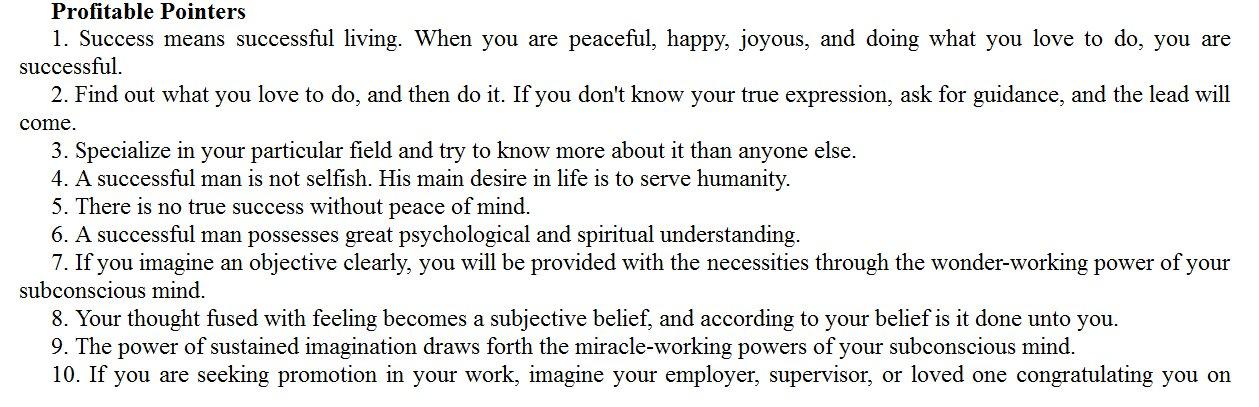 **Profitable Pointers**

1. Success means successful living. When you are peaceful, happy, joyous, and doing what you love to do, you are successful.

2. Find out what you love to do, and then do it. If you don't know your true expression, ask for guidance, and the lead will come.

3. Specialize in your particular field and try to know more about it than anyone else.

4. A successful man is not selfish. His main desire in life is to serve humanity.

5. There is no true success without peace of mind.

6. A successful man possesses great psychological and spiritual understanding.

7. If you imagine an objective clearly, you will be provided with the necessities through the wonder-working power of your subconscious mind.

8. Your thought fused with feeling becomes a subjective belief, and according to your belief is it done unto you.

9. The power of sustained imagination draws forth the miracle-working powers of your subconscious mind.

10. If you are seeking promotion in your work, imagine your employer, supervisor, or loved one congratulating you on